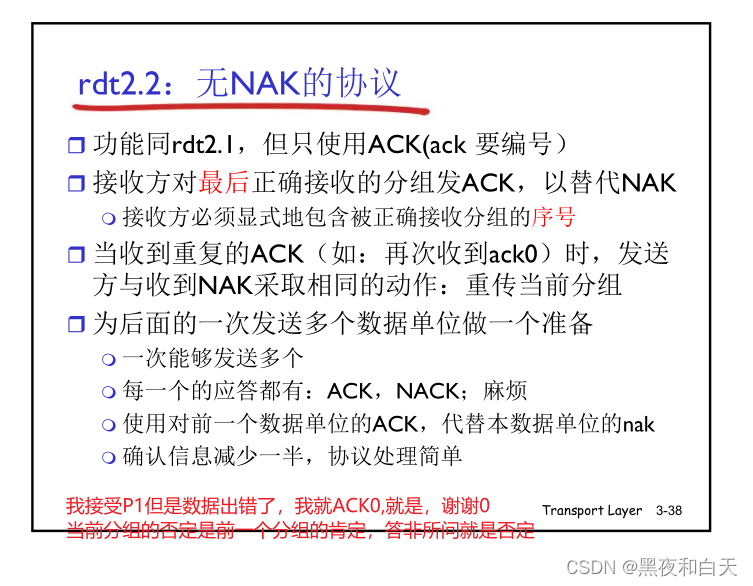 rdt2.2：无NAK的协议

☐ 功能同rdt2.1，但只使用ACK(ack 要编号）

☐ 接收方对最后正确接收的分组发ACK，以替代NAK

• 接收方必须显式地包含被正确接收分组的序号

☐ 当收到重复的ACK（如：再次收到ack0）时，发送方与收到NAK采取相同的动作：重传当前分组

☐ 为后面的一次发送多个数据单位做一个准备

• 一次能够发送多个
• 每一个的应答都有：ACK，NACK；麻烦
• 使用对前一个数据单位的ACK，代替本数据单位的nak
• 确认信息减少一半，协议处理简单

我接受P1但是数据出错了，我就ACK0,就是，谢谢0
当前分组的否定是前一个分组的肯定，答非所问就是否定

Transport Layer 3-38

CSDN @黑夜和白天